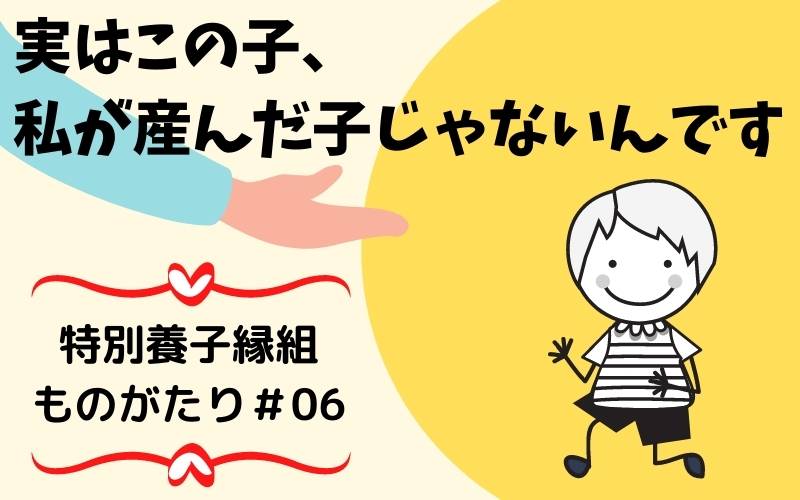 実はこの子、
私が産んだ子じゃないんです

特別養子縁組
ものがたり＃06